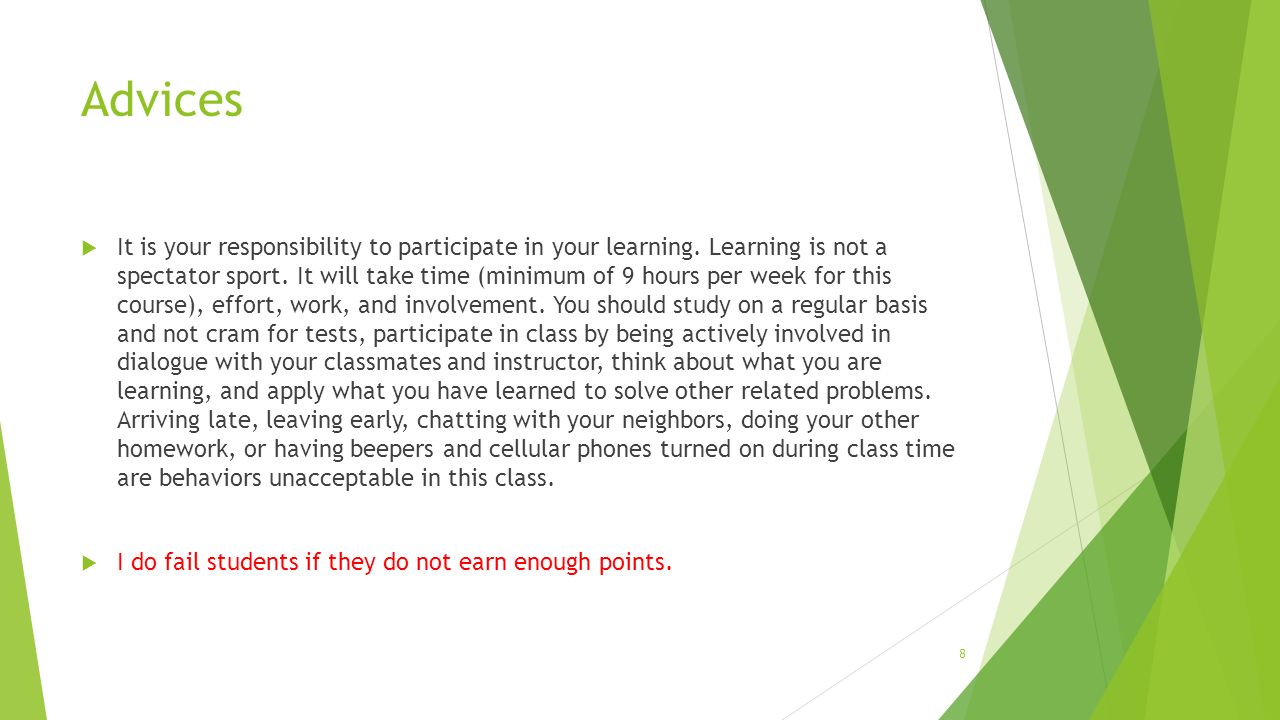 Advices

It is your responsibility to participate in your learning. Learning is not a spectator sport. It will take time (minimum of 9 hours per week for this course), effort, work, and involvement. You should study on a regular basis and not cram for tests, participate in class by being actively involved in dialogue with your classmates and instructor, think about what you are learning, and apply what you have learned to solve other related problems. Arriving late, leaving early, chatting with your neighbors, doing your other homework, or having beepers and cellular phones turned on during class time are behaviors unacceptable in this class.

I do fail students if they do not earn enough points.

8